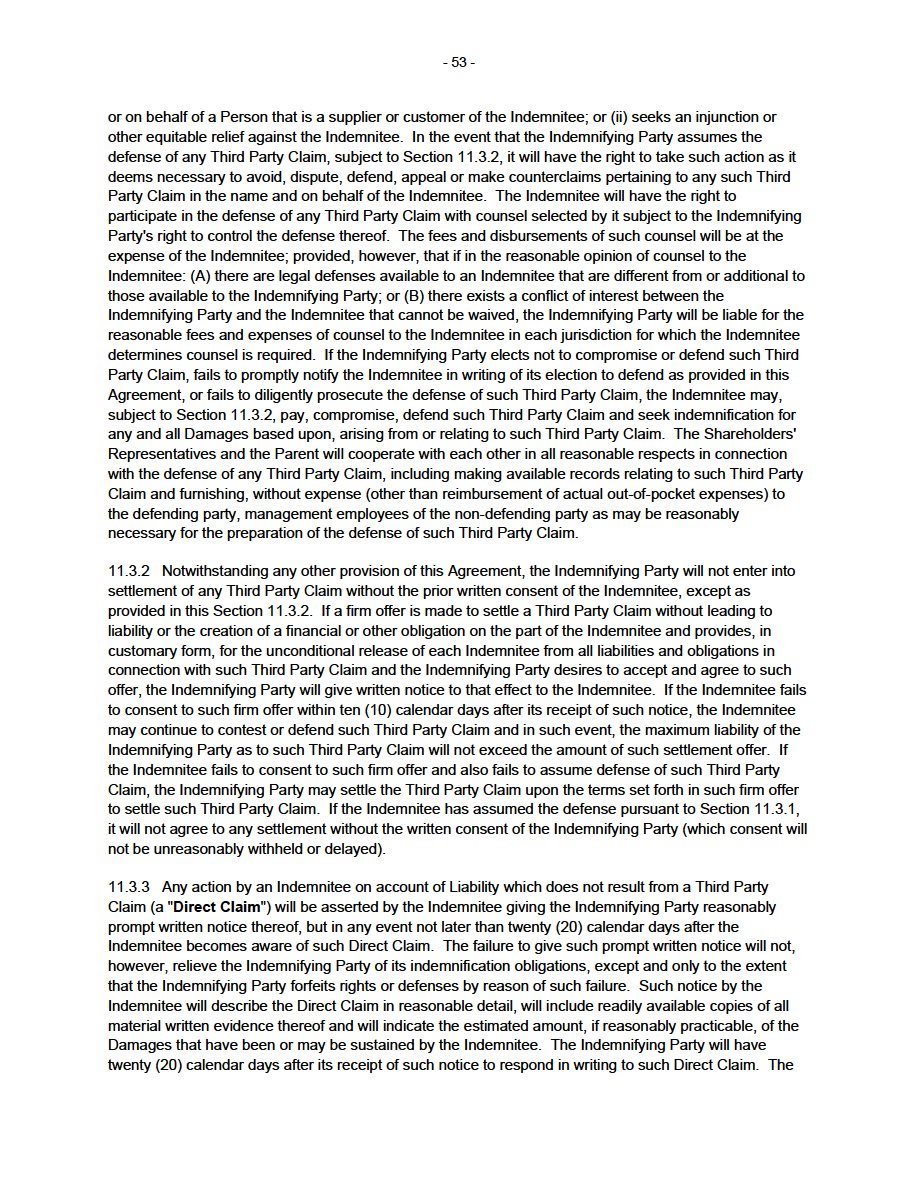 - 53 -

or on behalf of a Person that is a supplier or customer of the Indemnitee; or (ii) seeks an injunction or other equitable relief against the Indemnitee. In the event that the Indemnifying Party assumes the defense of any Third Party Claim, subject to Section 11.3.2, it will have the right to take such action as it deems necessary to avoid, dispute, defend, appeal or make counterclaims pertaining to any such Third Party Claim in the name and on behalf of the Indemnitee. The Indemnitee will have the right to participate in the defense of any Third Party Claim with counsel selected by it subject to the Indemnifying Party's right to control the defense thereof. The fees and disbursements of such counsel will be at the expense of the Indemnitee; provided, however, that if in the reasonable opinion of counsel to the Indemnitee: (A) there are legal defenses available to an Indemnitee that are different from or additional to those available to the Indemnifying Party; or (B) there exists a conflict of interest between the Indemnifying Party and the Indemnitee that cannot be waived, the Indemnifying Party will be liable for the reasonable fees and expenses of counsel to the Indemnitee in each jurisdiction for which the Indemnitee determines counsel is required. If the Indemnifying Party elects not to compromise or defend such Third Party Claim, fails to promptly notify the Indemnitee in writing of its election to defend as provided in this Agreement, or fails to diligently prosecute the defense of such Third Party Claim, the Indemnitee may, subject to Section 11.3.2, pay, compromise, defend such Third Party Claim and seek indemnification for any and all Damages based upon, arising from or relating to such Third Party Claim. The Shareholders' Representatives and the Parent will cooperate with each other in all reasonable respects in connection with the defense of any Third Party Claim, including making available records relating to such Third Party Claim and furnishing, without expense (other than reimbursement of actual out-of-pocket expenses) to the defending party, management employees of the non-defending party as may be reasonably necessary for the preparation of the defense of such Third Party Claim.

11.3.2 Notwithstanding any other provision of this Agreement, the Indemnifying Party will not enter into settlement of any Third Party Claim without the prior written consent of the Indemnitee, except as provided in this Section 11.3.2. If a firm offer is made to settle a Third Party Claim without leading to liability or the creation of a financial or other obligation on the part of the Indemnitee and provides, in customary form, for the unconditional release of each Indemnitee from all liabilities and obligations in connection with such Third Party Claim and the Indemnifying Party desires to accept and agree to such offer, the Indemnifying Party will give written notice to that effect to the Indemnitee. If the Indemnitee fails to consent to such firm offer within ten (10) calendar days after its receipt of such notice, the Indemnitee may continue to contest or defend such Third Party Claim and in such event, the maximum liability of the Indemnifying Party as to such Third Party Claim will not exceed the amount of such settlement offer. If the Indemnitee fails to consent to such firm offer and also fails to assume defense of such Third Party Claim, the Indemnifying Party may settle the Third Party Claim upon the terms set forth in such firm offer to settle such Third Party Claim. If the Indemnitee has assumed the defense pursuant to Section 11.3.1, it will not agree to any settlement without the written consent of the Indemnifying Party (which consent will not be unreasonably withheld or delayed).

11.3.3 Any action by an Indemnitee on account of Liability which does not result from a Third Party Claim (a "Direct Claim") will be asserted by the Indemnitee giving the Indemnifying Party reasonably prompt written notice thereof, but in any event not later than twenty (20) calendar days after the Indemnitee becomes aware of such Direct Claim. The failure to give such prompt written notice will not, however, relieve the Indemnifying Party of its indemnification obligations, except and only to the extent that the Indemnifying Party forfeits rights or defenses by reason of such failure. Such notice by the Indemnitee will describe the Direct Claim in reasonable detail, will include readily available copies of all material written evidence thereof and will indicate the estimated amount, if reasonably practicable, of the Damages that have been or may be sustained by the Indemnitee. The Indemnifying Party will have twenty (20) calendar days after its receipt of such notice to respond in writing to such Direct Claim. The